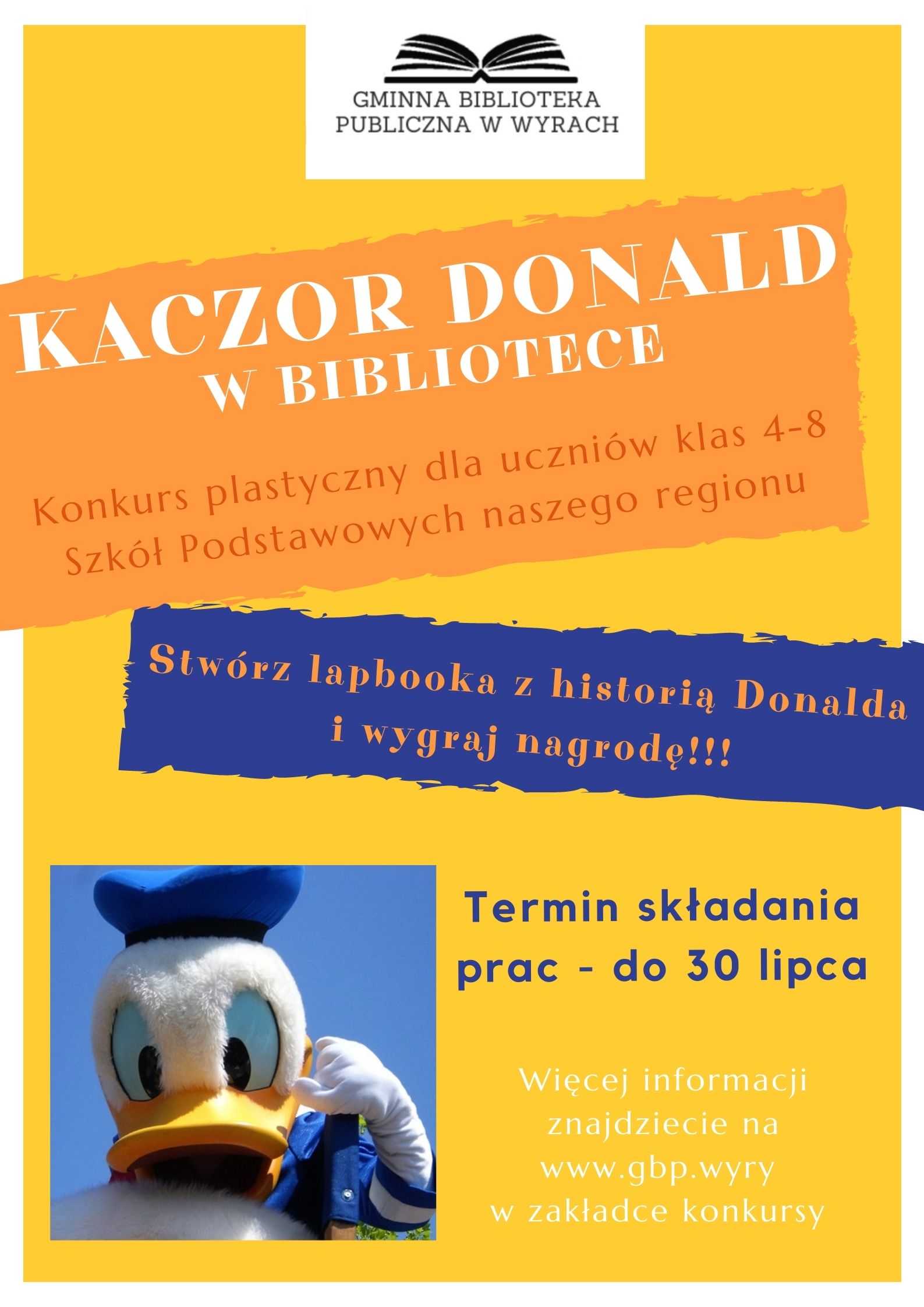 GMINNA BIBLIOTEKA
PUBLICZNA W WYRACH

KACZOR DONALD
W BIBLIOTECE

Konkurs plastyczny dla uczniów klas 4-8
Szkół Podstawowych naszego regionu

Stwórz lapbooka z historią Donalda
i wygraj nagrodę!!!

Termin składania prac - do 30 lipca

Więcej informacji znajdziecie na www.gbp.wyry w zakładce konkursy